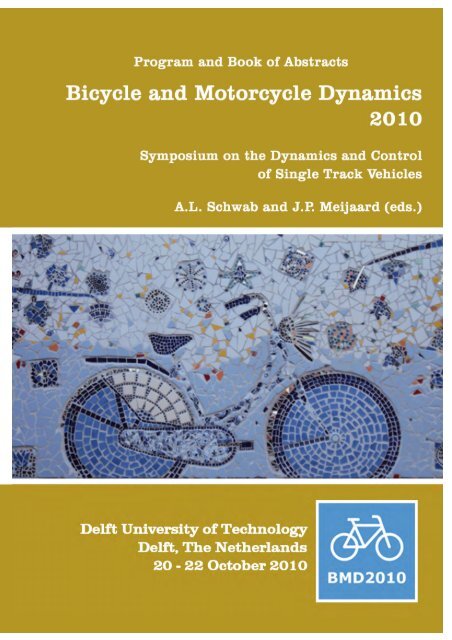 Program and Book of Abstracts

Bicycle and Motorcycle Dynamics 2010

Symposium on the Dynamics and Control of Single Track Vehicles

A.L. Schwab and J.P. Meijaard (eds.)

Delft University of Technology
Delft, The Netherlands
20 - 22 October 2010

BMD2010